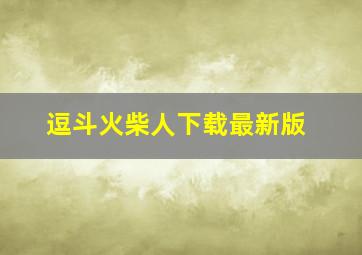 逗斗火柴人下载最新版